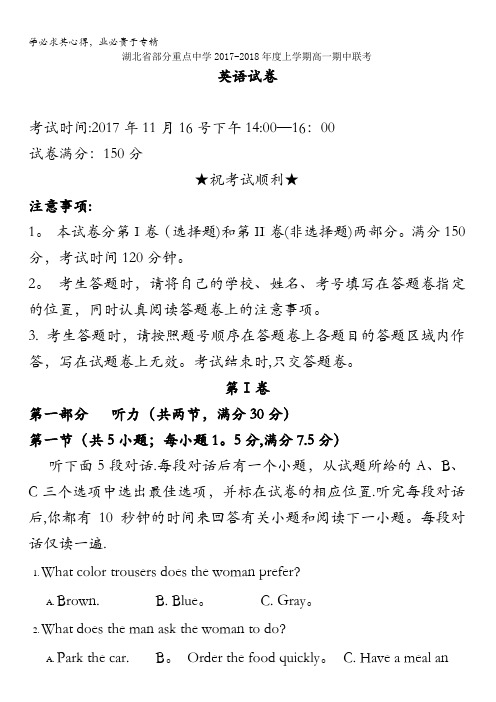 学必求其心得，业必贵于专精

湖北省部分重点中学 2017-2018 年度上学期高一期中联考

英语试卷

考试时间:2017 年 11 月 16 号下午 14:00—16：00

试卷满分：150 分

★祝考试顺利★

注意事项:

1。 本试卷分第 I 卷（选择题)和第 II 卷(非选择题)两部分。满分 150 分，考试时间 120 分钟。

2。 考生答题时，请将自己的学校、姓名、考号填写在答题卷指定的位置，同时认真阅读答题卷上的注意事项。

3. 考生答题时，请按照题号顺序在答题卷上各题目的答题区域内作答，写在试题卷上无效。考试结束时,只交答题卷。

第 I 卷

第一部分 听力（共两节，满分 30 分）

第一节（共 5 小题；每小题 1。5 分,满分 7.5 分）

听下面 5 段对话.每段对话后有一个小题，从试题所给的 A、B、C 三个选项中选出最佳选项，并标在试卷的相应位置.听完每段对话后,你都有 10 秒钟的时间来回答有关小题和阅读下一小题。每段对话仅读一遍.

1.What color trousers does the woman prefer?

A. Brown. B. Blue。 C. Gray。

2.What does the man ask the woman to do?

A. Park the car. B。 Order the food quickly。 C. Have a meal an